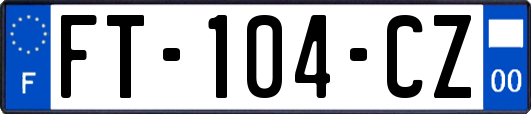 F

FT-104-CZ

00